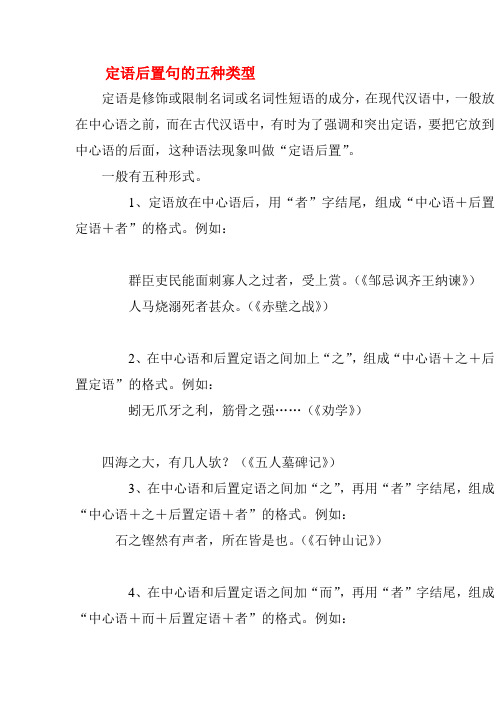 定语后置句的五种类型

定语是修饰或限制名词或名词性短语的成分，在现代汉语中，一般放在中心语之前，而在古代汉语中，有时为了强调和突出定语，要把它放到中心语的后面，这种语法现象叫做“定语后置”。

一般有五种形式。

1、定语放在中心语后，用“者”字结尾，组成“中心语＋后置定语＋者”的格式。例如：

群臣吏民能面刺寡人之过者，受上赏。（《邹忌讽齐王纳谏》）

人马烧溺死者甚众。（《赤壁之战》）

2、在中心语和后置定语之间加上“之”，组成“中心语＋之＋后置定语”的格式。例如：

蚓无爪牙之利，筋骨之强……（《劝学》）

四海之大，有几人欤？（《五人墓碑记》）

3、在中心语和后置定语之间加“之”，再用“者”字结尾，组成“中心语＋之＋后置定语＋者”的格式。例如：

石之铿然有声者，所在皆是也。（《石钟山记》）

4、在中心语和后置定语之间加“而”，再用“者”字结尾，组成“中心语＋而＋后置定语＋者”的格式。例如：